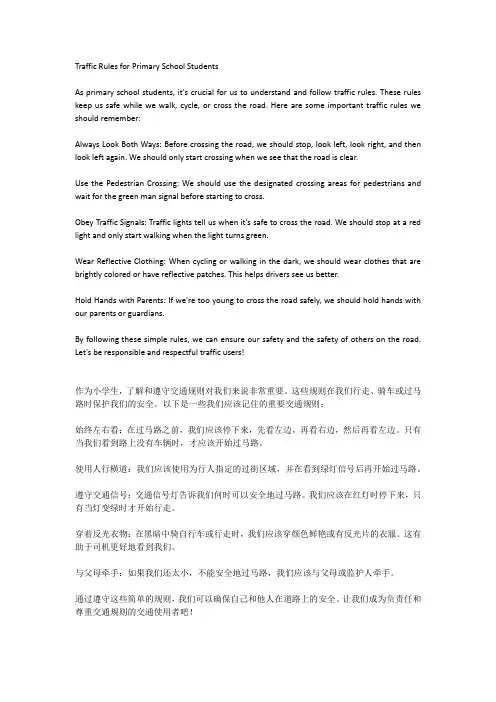 Traffic Rules for Primary School Students

As primary school students, it's crucial for us to understand and follow traffic rules. These rules keep us safe while we walk, cycle, or cross the road. Here are some important traffic rules we should remember:

Always Look Both Ways: Before crossing the road, we should stop, look left, look right, and then look left again. We should only start crossing when we see that the road is clear.

Use the Pedestrian Crossing: We should use the designated crossing areas for pedestrians and wait for the green man signal before starting to cross.

Obey Traffic Signals: Traffic lights tell us when it's safe to cross the road. We should stop at a red light and only start walking when the light turns green.

Wear Reflective Clothing: When cycling or walking in the dark, we should wear clothes that are brightly colored or have reflective patches. This helps drivers see us better.

Hold Hands with Parents: If we're too young to cross the road safely, we should hold hands with our parents or guardians.

By following these simple rules, we can ensure our safety and the safety of others on the road. Let's be responsible and respectful traffic users!

作为小学生，了解和遵守交通规则对我们来说非常重要。这些规则在我们行走、骑车或过马路时保护我们的安全。以下是一些我们应该记住的重要交通规则：

始终左右看：在过马路之前，我们应该停下来，先看左边，再看右边，然后再看左边。只有当我们看到路上没有车辆时，才应该开始过马路。

使用人行横道：我们应该使用为行人指定的过街区域，并在看到绿灯信号后再开始过马路。

遵守交通信号：交通信号灯告诉我们何时可以安全地过马路。我们应该在红灯时停下来，只有当灯变绿时才开始行走。

穿着反光衣物：在黑暗中骑自行车或行走时，我们应该穿颜色鲜艳或有反光片的衣服。这有助于司机更好地看到我们。

与父母牵手：如果我们还太小，不能安全地过马路，我们应该与父母或监护人牵手。

通过遵守这些简单的规则，我们可以确保自己和他人在道路上的安全。让我们成为负责任和尊重交通规则的交通使用者吧！